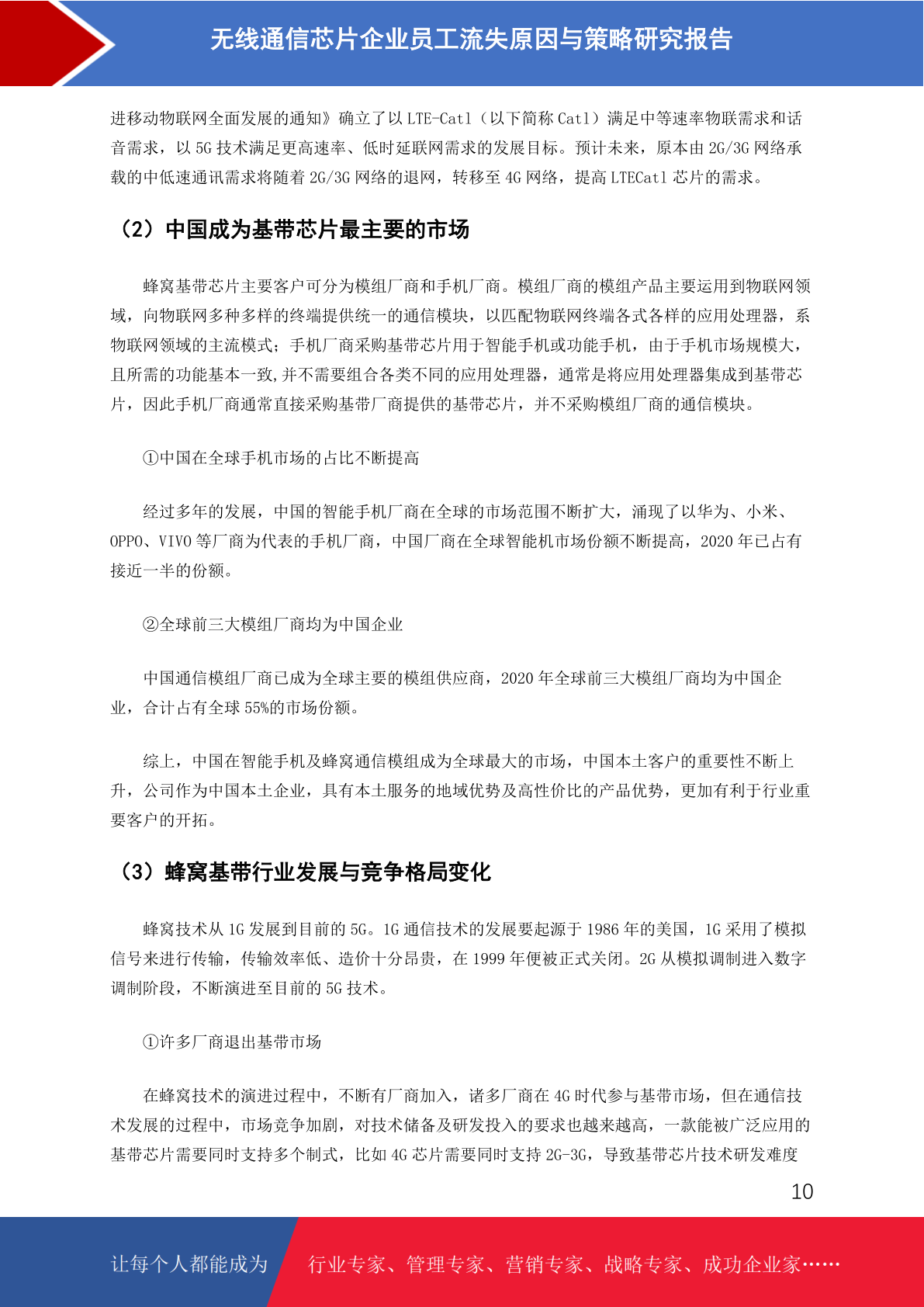 无线通信芯片企业员工流失原因与策略研究报告

进移动物联网全面发展的通知》确立了以 LTE-Cat1（以下简称 Cat1）满足中等速率物联需求和话音需求，以 5G 技术满足更高速率、低时延联网需求的发展目标。预计未来，原本由 2G/3G 网络承载的中低速通讯需求将随着 2G/3G 网络的退网，转移至 4G 网络，提高 LTECat1 芯片的需求。

（2）中国成为基带芯片最主要的市场

蜂窝基带芯片主要客户可分为模组厂商和手机厂商。模组厂商的模组产品主要运用到物联网领域，向物联网多种多样的终端提供统一的通信模块，以匹配物联网终端各式各样的应用处理器，系物联网领域的主流模式；手机厂商采购基带芯片用于智能手机或功能手机，由于手机市场规模大，且所需的功能基本一致,并不需要组合各类不同的应用处理器，通常是将应用处理器集成到基带芯片，因此手机厂商通常直接采购基带厂商提供的基带芯片，并不采购模组厂商的通信模块。

①中国在全球手机市场的占比不断提高

经过多年的发展，中国的智能手机厂商在全球的市场范围不断扩大，涌现了以华为、小米、OPPO、VIVO 等厂商为代表的手机厂商，中国厂商在全球智能机市场份额不断提高，2020 年已占有接近一半的份额。

②全球前三大模组厂商均为中国企业

中国通信模组厂商已成为全球主要的模组供应商，2020 年全球前三大模组厂商均为中国企业，合计占有全球 55%的市场份额。

综上，中国在智能手机及蜂窝通信模组成为全球最大的市场，中国本土客户的重要性不断上升，公司作为中国本土企业，具有本土服务的地域优势及高性价比的产品优势，更加有利于行业重要客户的开拓。

（3）蜂窝基带行业发展与竞争格局变化

蜂窝技术从 1G 发展到目前的 5G。1G 通信技术的发展要起源于 1986 年的美国，1G 采用了模拟信号来进行传输，传输效率低、造价十分昂贵，在 1999 年便被正式关闭。2G 从模拟调制进入数字调制阶段，不断演进至目前的 5G 技术。

①许多厂商退出基带市场

在蜂窝技术的演进过程中，不断有厂商加入，诸多厂商在 4G 时代参与基带市场，但在通信技术发展的过程中，市场竞争加剧，对技术储备及研发投入的要求也越来越高，一款能被广泛应用的基带芯片需要同时支持多个制式，比如 4G 芯片需要同时支持 2G-3G，导致基带芯片技术研发难度

10

让每个人都能成为 行业专家、管理专家、营销专家、战略专家、成功企业家……